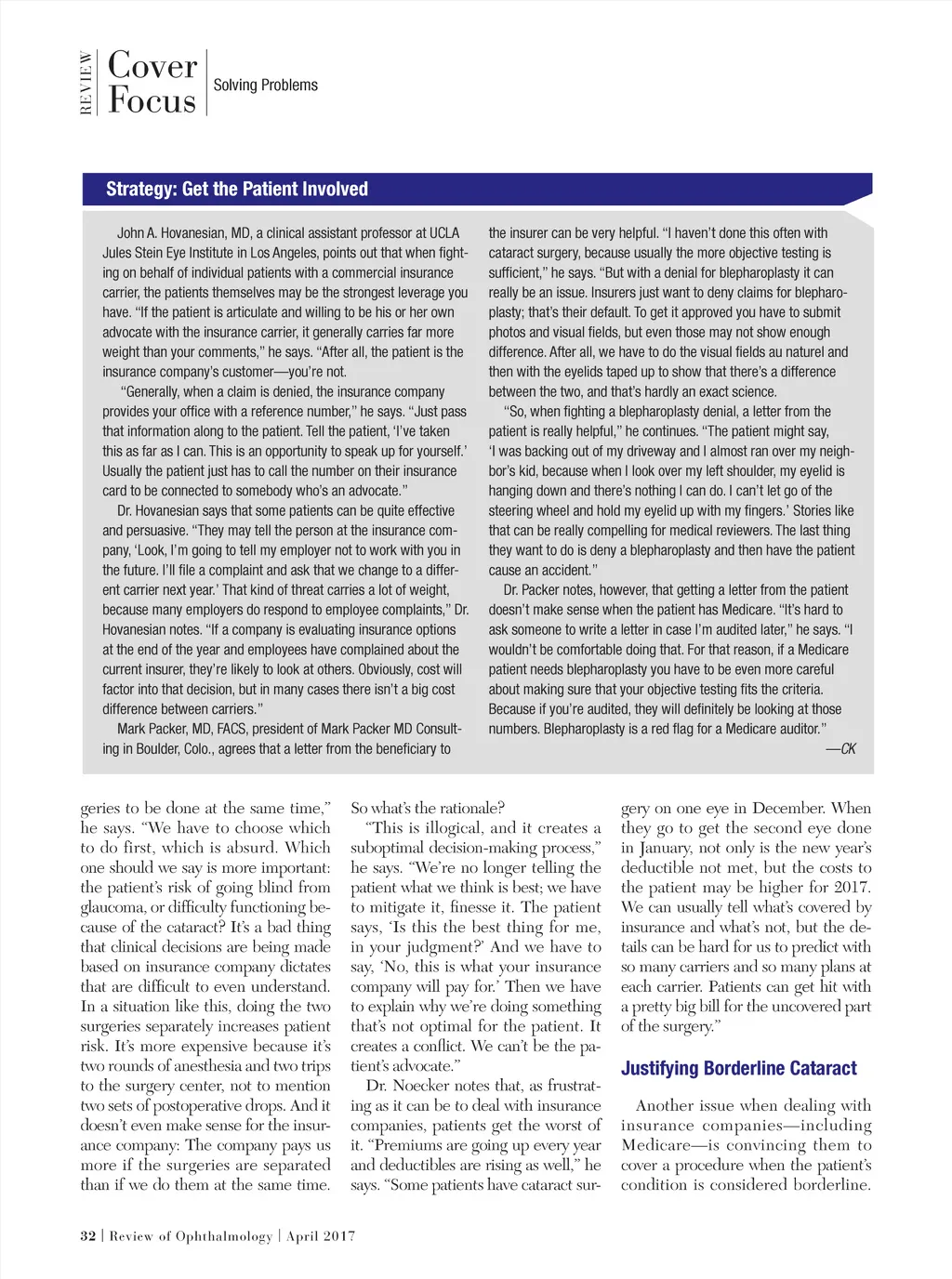 REVIEW Cover Focus Solving Problems

Strategy: Get the Patient Involved

John A. Hovanesian, MD, a clinical assistant professor at UCLA Jules Stein Eye Institute in Los Angeles, points out that when fighting on behalf of individual patients with a commercial insurance carrier, the patients themselves may be the strongest leverage you have. "If the patient is articulate and willing to be his or her own advocate with the insurance carrier, it generally carries far more weight than your comments," he says. "After all, the patient is the insurance company's customer—you're not.

"Generally, when a claim is denied, the insurance company provides your office with a reference number," he says. "Just pass that information along to the patient. Tell the patient, 'I've taken this as far as I can. This is an opportunity to speak up for yourself.' Usually the patient just has to call the number on their insurance card to be connected to somebody who's an advocate."

Dr. Hovanesian says that some patients can be quite effective and persuasive. "They may tell the person at the insurance company, 'Look, I'm going to tell my employer not to work with you in the future. I'll file a complaint and ask that we change to a different carrier next year.' That kind of threat carries a lot of weight, because many employers do respond to employee complaints," Dr. Hovanesian notes. "If a company is evaluating insurance options at the end of the year and employees have complained about the current insurer, they're likely to look at others. Obviously, cost will factor into that decision, but in many cases there isn't a big cost difference between carriers."

Mark Packer, MD, FACS, president of Mark Packer MD Consulting in Boulder, Colo., agrees that a letter from the beneficiary to the insurer can be very helpful. "I haven't done this often with cataract surgery, because usually the more objective testing is sufficient," he says. "But with a denial for blepharoplasty it can really be an issue. Insurers just want to deny claims for blepharoplasty; that's their default. To get it approved you have to submit photos and visual fields, but even those may not show enough difference. After all, we have to do the visual fields au naturel and then with the eyelids taped up to show that there's a difference between the two, and that's hardly an exact science.

"So, when fighting a blepharoplasty denial, a letter from the patient is really helpful," he continues. "The patient might say, 'I was backing out of my driveway and I almost ran over my neighbor's kid, because when I look over my left shoulder, my eyelid is hanging down and there's nothing I can do. I can't let go of the steering wheel and hold my eyelid up with my fingers.' Stories like that can be really compelling for medical reviewers. The last thing they want to do is deny a blepharoplasty and then have the patient cause an accident."

Dr. Packer notes, however, that getting a letter from the patient doesn't make sense when the patient has Medicare. "It's hard to ask someone to write a letter in case I'm audited later," he says. "I wouldn't be comfortable doing that. For that reason, if a Medicare patient needs blepharoplasty you have to be even more careful about making sure that your objective testing fits the criteria. Because if you're audited, they will definitely be looking at those numbers. Blepharoplasty is a red flag for a Medicare auditor."

—CK

geries to be done at the same time," he says. "We have to choose which to do first, which is absurd. Which one should we say is more important: the patient's risk of going blind from glaucoma, or difficulty functioning because of the cataract? It's a bad thing that clinical decisions are being made based on insurance company dictates that are difficult to even understand. In a situation like this, doing the two surgeries separately increases patient risk. It's more expensive because it's two rounds of anesthesia and two trips to the surgery center, not to mention two sets of postoperative drops. And it doesn't even make sense for the insurance company: The company pays us more if the surgeries are separated than if we do them at the same time.

So what's the rationale?

"This is illogical, and it creates a suboptimal decision-making process," he says. "We're no longer telling the patient what we think is best; we have to mitigate it, finesse it. The patient says, 'Is this the best thing for me, in your judgment?' And we have to say, 'No, this is what your insurance company will pay for.' Then we have to explain why we're doing something that's not optimal for the patient. It creates a conflict. We can't be the patient's advocate."

Dr. Noecker notes that, as frustrating as it can be to deal with insurance companies, patients get the worst of it. "Premiums are going up every year and deductibles are rising as well," he says. "Some patients have cataract surgery on one eye in December. When they go to get the second eye done in January, not only is the new year's deductible not met, but the costs to the patient may be higher for 2017. We can usually tell what's covered by insurance and what's not, but the details can be hard for us to predict with so many carriers and so many plans at each carrier. Patients can get hit with a pretty big bill for the uncovered part of the surgery."

Justifying Borderline Cataract

Another issue when dealing with insurance companies—including Medicare—is convincing them to cover a procedure when the patient's condition is considered borderline.

32 | Review of Ophthalmology | April 2017